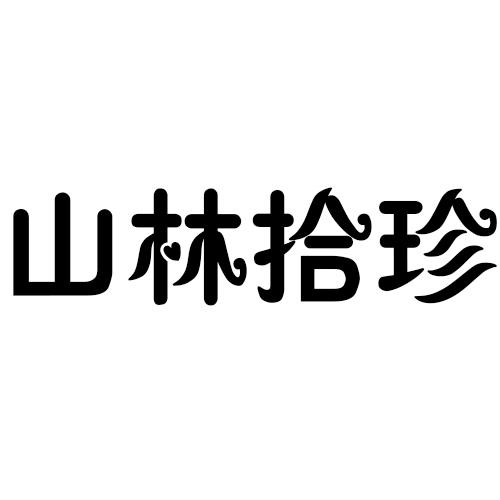 山林拾珍